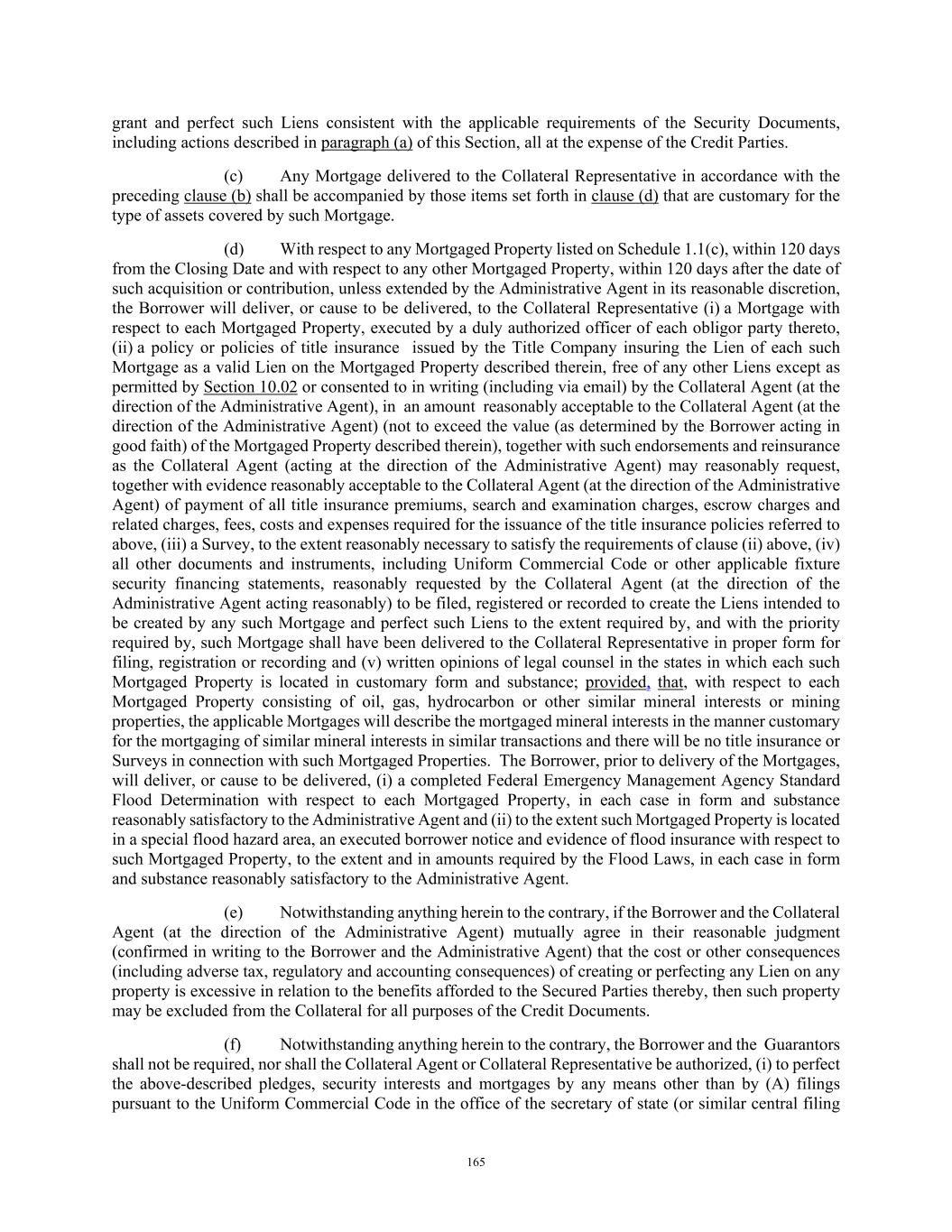 grant and perfect such Liens consistent with the applicable requirements of the Security Documents, including actions described in paragraph (a) of this Section, all at the expense of the Credit Parties.

(c) Any Mortgage delivered to the Collateral Representative in accordance with the preceding clause (b) shall be accompanied by those items set forth in clause (d) that are customary for the type of assets covered by such Mortgage.

(d) With respect to any Mortgaged Property listed on Schedule 1.1(c), within 120 days from the Closing Date and with respect to any other Mortgaged Property, within 120 days after the date of such acquisition or contribution, unless extended by the Administrative Agent in its reasonable discretion, the Borrower will deliver, or cause to be delivered, to the Collateral Representative (i) a Mortgage with respect to each Mortgaged Property, executed by a duly authorized officer of each obligor party thereto, (ii) a policy or policies of title insurance issued by the Title Company insuring the Lien of each such Mortgage as a valid Lien on the Mortgaged Property described therein, free of any other Liens except as permitted by Section 10.02 or consented to in writing (including via email) by the Collateral Agent (at the direction of the Administrative Agent), in an amount reasonably acceptable to the Collateral Agent (at the direction of the Administrative Agent) (not to exceed the value (as determined by the Borrower acting in good faith) of the Mortgaged Property described therein), together with such endorsements and reinsurance as the Collateral Agent (acting at the direction of the Administrative Agent) may reasonably request, together with evidence reasonably acceptable to the Collateral Agent (at the direction of the Administrative Agent) of payment of all title insurance premiums, search and examination charges, escrow charges and related charges, fees, costs and expenses required for the issuance of the title insurance policies referred to above, (iii) a Survey, to the extent reasonably necessary to satisfy the requirements of clause (ii) above, (iv) all other documents and instruments, including Uniform Commercial Code or other applicable fixture security financing statements, reasonably requested by the Collateral Agent (at the direction of the Administrative Agent acting reasonably) to be filed, registered or recorded to create the Liens intended to be created by any such Mortgage and perfect such Liens to the extent required by, and with the priority required by, such Mortgage shall have been delivered to the Collateral Representative in proper form for filing, registration or recording and (v) written opinions of legal counsel in the states in which each such Mortgaged Property is located in customary form and substance; provided, that, with respect to each Mortgaged Property consisting of oil, gas, hydrocarbon or other similar mineral interests or mining properties, the applicable Mortgages will describe the mortgaged mineral interests in the manner customary for the mortgaging of similar mineral interests in similar transactions and there will be no title insurance or Surveys in connection with such Mortgaged Properties. The Borrower, prior to delivery of the Mortgages, will deliver, or cause to be delivered, (i) a completed Federal Emergency Management Agency Standard Flood Determination with respect to each Mortgaged Property, in each case in form and substance reasonably satisfactory to the Administrative Agent and (ii) to the extent such Mortgaged Property is located in a special flood hazard area, an executed borrower notice and evidence of flood insurance with respect to such Mortgaged Property, to the extent and in amounts required by the Flood Laws, in each case in form and substance reasonably satisfactory to the Administrative Agent.

(e) Notwithstanding anything herein to the contrary, if the Borrower and the Collateral Agent (at the direction of the Administrative Agent) mutually agree in their reasonable judgment (confirmed in writing to the Borrower and the Administrative Agent) that the cost or other consequences (including adverse tax, regulatory and accounting consequences) of creating or perfecting any Lien on any property is excessive in relation to the benefits afforded to the Secured Parties thereby, then such property may be excluded from the Collateral for all purposes of the Credit Documents.

(f) Notwithstanding anything herein to the contrary, the Borrower and the Guarantors shall not be required, nor shall the Collateral Agent or Collateral Representative be authorized, (i) to perfect the above-described pledges, security interests and mortgages by any means other than by (A) filings pursuant to the Uniform Commercial Code in the office of the secretary of state (or similar central filing

165